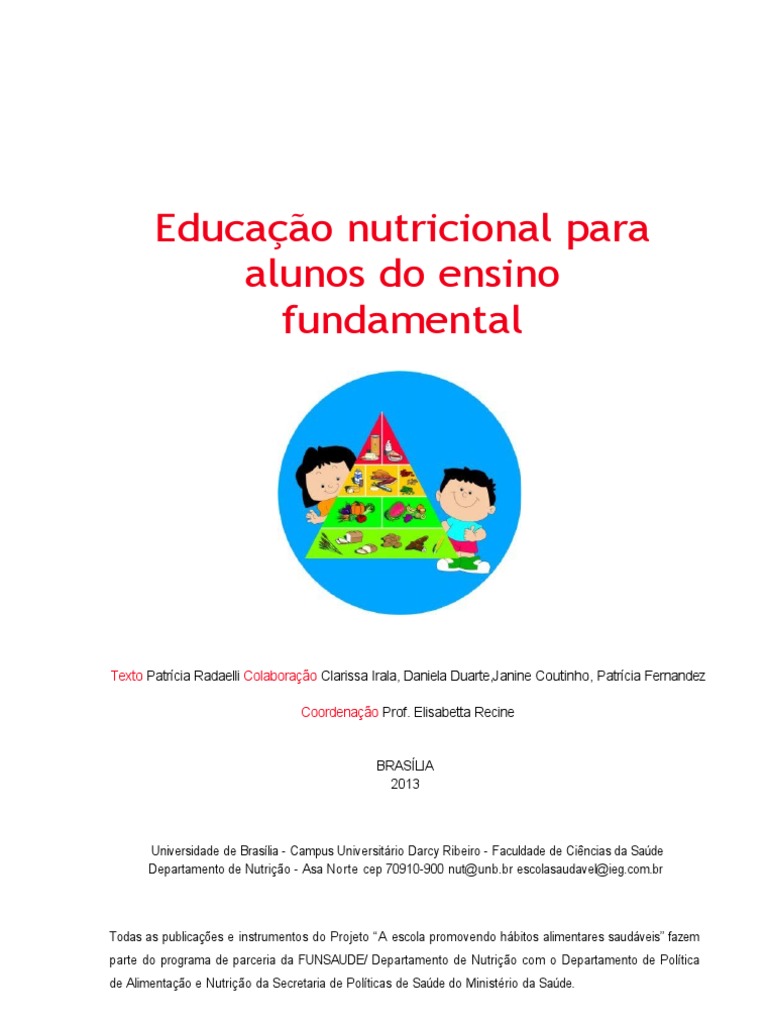 Educação nutricional para alunos do ensino fundamental

Texto Patrícia Radaelli Colaboração Clarissa Irala, Daniela Duarte,Janine Coutinho, Patrícia Fernandez

Coordenação Prof. Elisabetta Recine

BRASÍLIA
2013

Universidade de Brasília - Campus Universitário Darcy Ribeiro - Faculdade de Ciências da Saúde
Departamento de Nutrição - Asa Norte cep 70910-900 nut@unb.br escolasaudavel@ieg.com.br

Todas as publicações e instrumentos do Projeto "A escola promovendo hábitos alimentares saudáveis" fazem parte do programa de parceria da FUNSAUDE/ Departamento de Nutrição com o Departamento de Política de Alimentação e Nutrição da Secretaria de Políticas de Saúde do Ministério da Saúde.